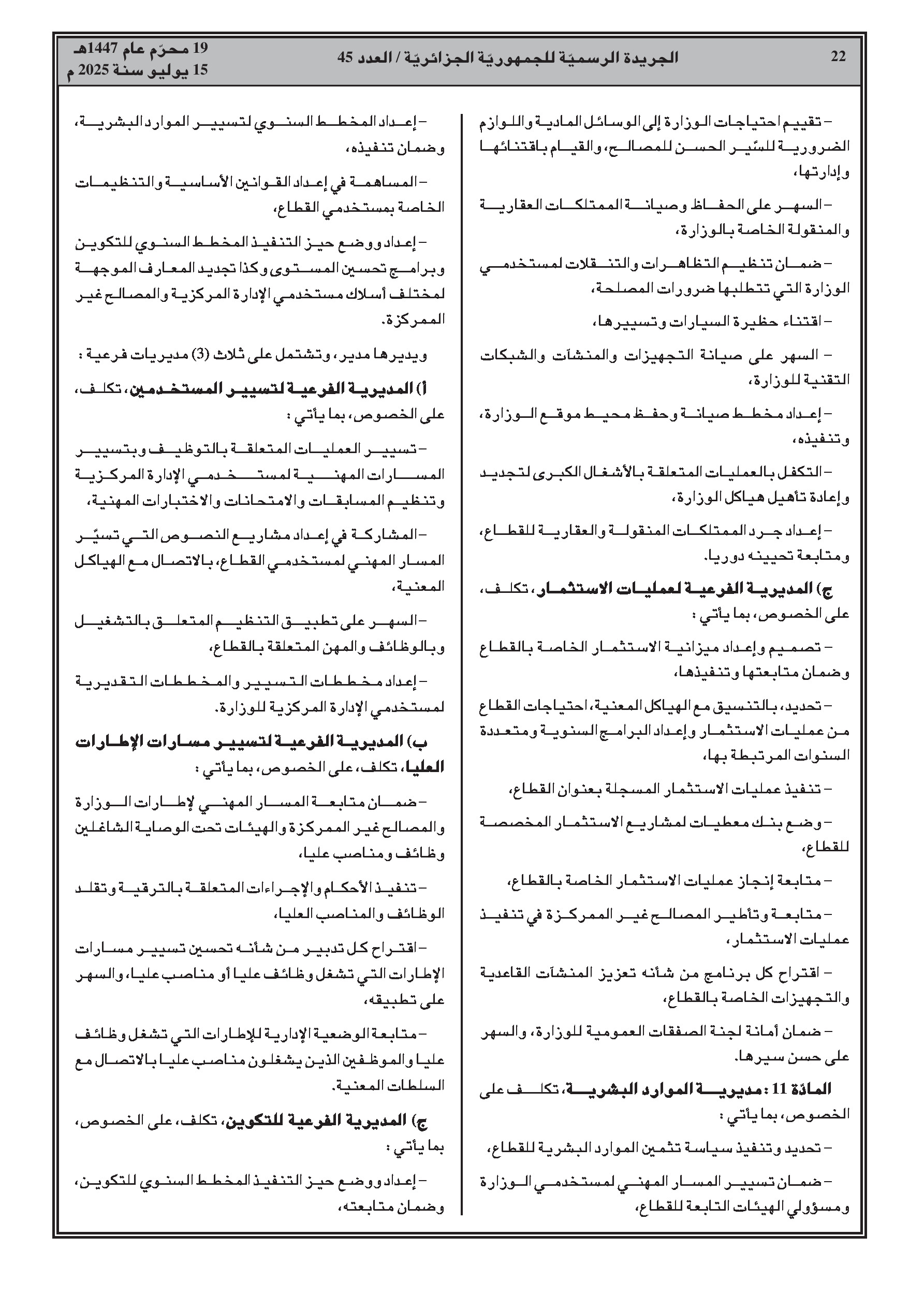 22 الجريدة الرسميّة للجمهوريّة الجزائريّة / العدد 45 19 محرّم عام 1447هـ
15 يوليو سنة 2025 م

– تقييم احتياجات الوزارة إلى الوسائل المادية واللوازم الضرورية للسّير الحسن للمصالح، والقيام باقتنائها وإدارتها،

– السهر على الحفاظ وصيانة الممتلكات العقارية والمنقولة الخاصة بالوزارة،

– ضمان تنظيم التظاهرات والتنقلات لمستخدمي الوزارة التي تتطلبها ضرورات المصلحة،

– اقتناء حظيرة السيارات وتسييرها،

– السهر على صيانة التجهيزات والمنشآت والشبكات التقنية للوزارة،

– إعداد مخطط صيانة وحفظ محيط موقع الوزارة، وتنفيذه،

– التكفل بالعمليات المتعلقة بالأشغال الكبرى لتجديد وإعادة تأهيل هياكل الوزارة،

– إعداد جرد الممتلكات المنقولة والعقارية للقطاع، ومتابعة تحيينه دوريا.

ج) المديرية الفرعية لعمليات الاستثمار، تكلف، على الخصوص، بما يأتي :

– تصميم وإعداد ميزانية الاستثمار الخاصة بالقطاع وضمان متابعتها وتنفيذها،

– تحديد، بالتنسيق مع الهياكل المعنية، احتياجات القطاع من عمليات الاستثمار وإعداد البرامج السنوية ومتعددة السنوات المرتبطة بها،

– تنفيذ عمليات الاستثمار المسجلة بعنوان القطاع،

– وضع بنك معطيات لمشاريع الاستثمار المخصصة للقطاع،

– متابعة إنجاز عمليات الاستثمار الخاصة بالقطاع،

– متابعة وتأطير المصالح غير الممركزة في تنفيذ عمليات الاستثمار،

– اقتراح كل برنامج من شأنه تعزيز المنشآت القاعدية والتجهيزات الخاصة بالقطاع،

– ضمان أمانة لجنة الصفقات العمومية للوزارة، والسهر على حسن سيرها.

المادّة 11 : مديرية الموارد البشرية، تكلف على الخصوص، بما يأتي :

– تحديد وتنفيذ سياسة تثمين الموارد البشرية للقطاع،

– ضمان تسيير المسار المهني لمستخدمي الوزارة ومسؤولي الهيئات التابعة للقطاع،

– إعداد المخطط السنوي لتسيير الموارد البشرية، وضمان تنفيذه،

– المساهمة في إعداد القوانين الأساسية والتنظيمات الخاصة بمستخدمي القطاع،

– إعداد ووضع حيز التنفيذ المخطط السنوي للتكوين وبرامج تحسين المستوى وكذا تجديد المعارف الموجهة لمختلف أسلاك مستخدمي الإدارة المركزية والمصالح غير الممركزة.

ويديرها مدير، وتشتمل على ثلاث (3) مديريات فرعية :

أ) المديرية الفرعية لتسيير المستخدمين، تكلف، على الخصوص، بما يأتي :

– تسيير العمليات المتعلقة بالتوظيف وبتسيير المسارات المهنية لمستخدمي الإدارة المركزية وتنظيم المسابقات والامتحانات والاختبارات المهنية،

– المشاركة في إعداد مشاريع النصوص التي تسيّر المسار المهني لمستخدمي القطاع، بالاتصال مع الهياكل المعنية،

– السهر على تطبيق التنظيم المتعلق بالتشغيل وبالوظائف والمهن المتعلقة بالقطاع،

– إعداد مخططات التسيير والمخططات التقديرية لمستخدمي الإدارة المركزية للوزارة.

ب) المديرية الفرعية لتسيير مسارات الإطارات العليا، تكلف، على الخصوص، بما يأتي :

– ضمان متابعة المسار المهني لإطارات الوزارة والمصالح غير الممركزة والهيئات تحت الوصاية الشاغلين وظائف ومناصب عليا،

– تنفيذ الأحكام والإجراءات المتعلقة بالترقية وتقلد الوظائف والمناصب العليا،

– اقتراح كل تدبير من شأنه تحسين تسيير مسارات الإطارات التي تشغل وظائف عليا أو مناصب عليا، والسهر على تطبيقه،

– متابعة الوضعية الإدارية للإطارات التي تشغل وظائف عليا والموظفين الذين يشغلون مناصب عليا بالاتصال مع السلطات المعنية.

ج) المديرية الفرعية للتكوين، تكلف، على الخصوص، بما يأتي :

– إعداد ووضع حيز التنفيذ المخطط السنوي للتكوين، وضمان متابعته،